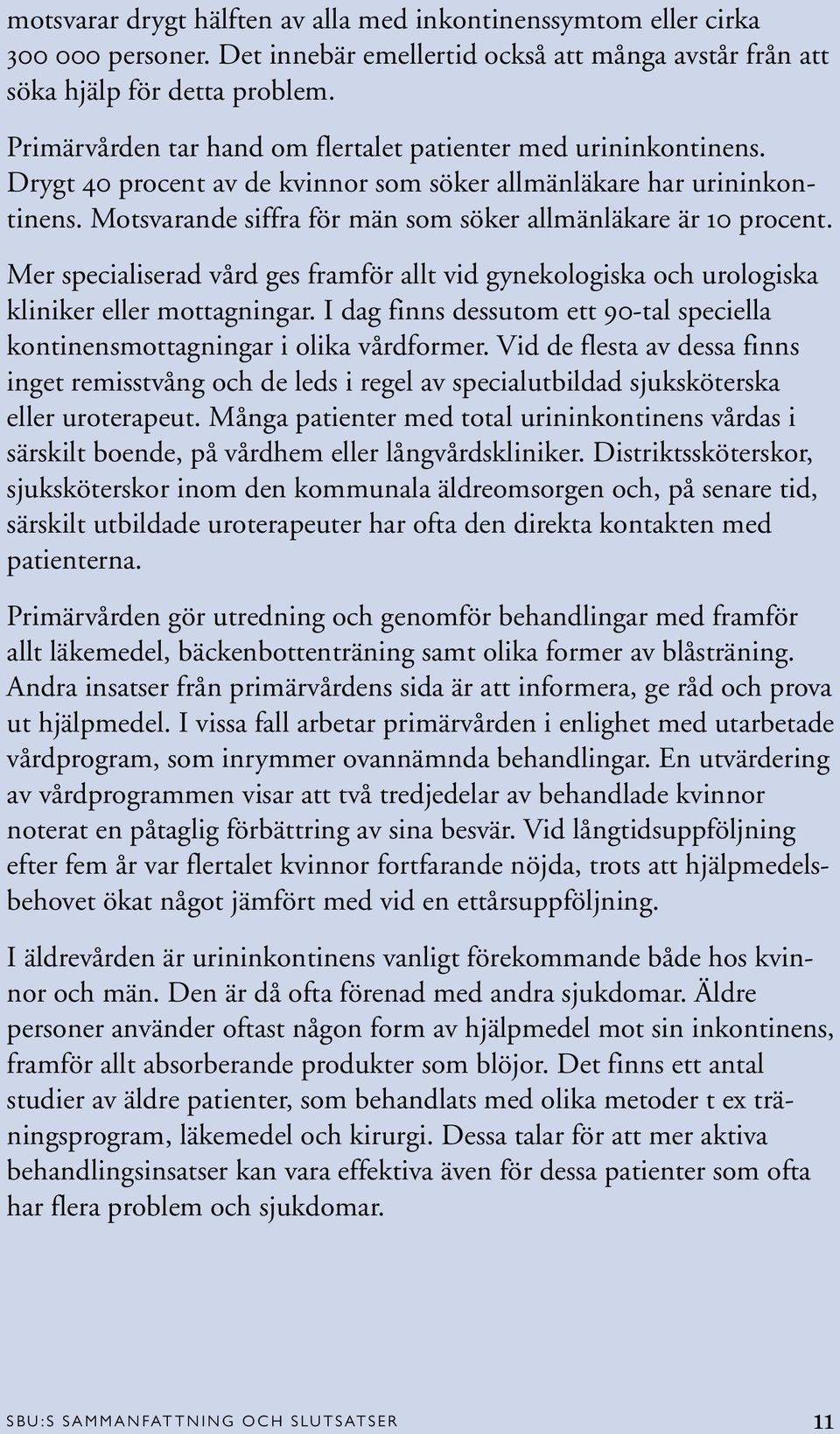 motsvarar drygt hälften av alla med inkontinenssymtom eller cirka 300 000 personer. Det innebär emellertid också att många avstår från att söka hjälp för detta problem.

Primärvården tar hand om flertalet patienter med urininkontinens. Drygt 40 procent av de kvinnor som söker allmänläkare har urininkontinens. Motsvarande siffra för män som söker allmänläkare är 10 procent.

Mer specialiserad vård ges framför allt vid gynekologiska och urologiska kliniker eller mottagningar. I dag finns dessutom ett 90-tal speciella kontinensmottagningar i olika vårdformer. Vid de flesta av dessa finns inget remisstvång och de leds i regel av specialutbildad sjuksköterska eller uroterapeut. Många patienter med total urininkontinens vårdas i särskilt boende, på vårdhem eller långvårdskliniker. Distriktssköterskor, sjuksköterskor inom den kommunala äldreomsorgen och, på senare tid, särskilt utbildade uroterapeuter har ofta den direkta kontakten med patienterna.

Primärvården gör utredning och genomför behandlingar med framför allt läkemedel, bäckenbottenträning samt olika former av blåsträning. Andra insatser från primärvårdens sida är att informera, ge råd och prova ut hjälpmedel. I vissa fall arbetar primärvården i enlighet med utarbetade vårdprogram, som inrymmer ovannämnda behandlingar. En utvärdering av vårdprogrammen visar att två tredjedelar av behandlade kvinnor noterat en påtaglig förbättring av sina besvär. Vid långtidsuppföljning efter fem år var flertalet kvinnor fortfarande nöjda, trots att hjälpmedelsbehovet ökat något jämfört med vid en ettårsuppföljning.

I äldrevården är urininkontinens vanligt förekommande både hos kvinnor och män. Den är då ofta förenad med andra sjukdomar. Äldre personer använder oftast någon form av hjälpmedel mot sin inkontinens, framför allt absorberande produkter som blöjor. Det finns ett antal studier av äldre patienter, som behandlats med olika metoder t ex träningsprogram, läkemedel och kirurgi. Dessa talar för att mer aktiva behandlingsinsatser kan vara effektiva även för dessa patienter som ofta har flera problem och sjukdomar.

SBU:S SAMMANFATTNING OCH SLUTSATSER 11